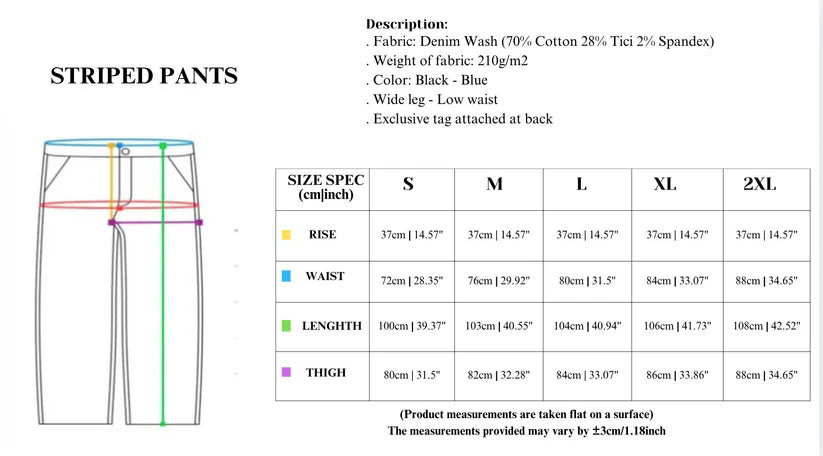 STRIPED PANTS

Description:
. Fabric: Denim Wash (70% Cotton 28% Tici 2% Spandex)
. Weight of fabric: 210g/m2
. Color: Black - Blue
. Wide leg - Low waist
. Exclusive tag attached at back

| SIZE SPEC (cm\|inch) | S | M | L | XL | 2XL |
|---|---|---|---|---|---|
| RISE | 37cm \| 14.57" | 37cm \| 14.57" | 37cm \| 14.57" | 37cm \| 14.57" | 37cm \| 14.57" |
| WAIST | 72cm \| 28.35" | 76cm \| 29.92" | 80cm \| 31.5" | 84cm \| 33.07" | 88cm \| 34.65" |
| LENGHTH | 100cm \| 39.37" | 103cm \| 40.55" | 104cm \| 40.94" | 106cm \| 41.73" | 108cm \| 42.52" |
| THIGH | 80cm \| 31.5" | 82cm \| 32.28" | 84cm \| 33.07" | 86cm \| 33.86" | 88cm \| 34.65" |

(Product measurements are taken flat on a surface)
The measurements provided may vary by ±3cm/1.18inch